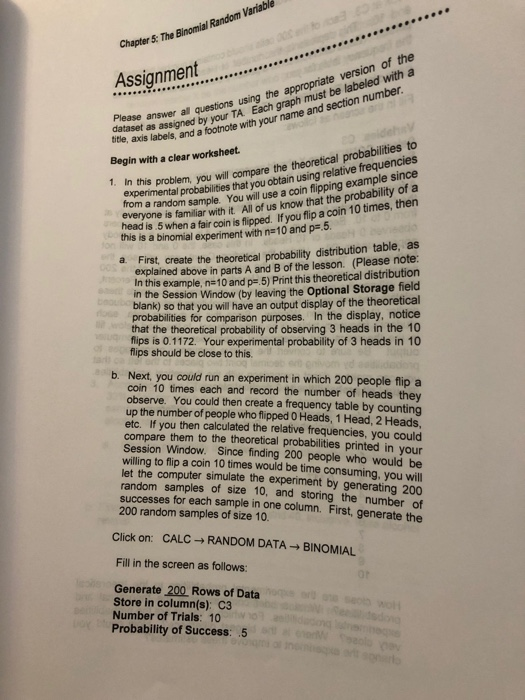 Chapter 5: The Binomial Random Variable

Assignment

Please answer all questions using the appropriate version of the dataset as assigned by your TA. Each graph must be labeled with a title, axis labels, and a footnote with your name and section number.

Begin with a clear worksheet.

1. In this problem, you will compare the theoretical probabilities to experimental probabilities that you obtain using relative frequencies from a random sample. You will use a coin flipping example since everyone is familiar with it. All of us know that the probability of a head is .5 when a fair coin is flipped. If you flip a coin 10 times, then this is a binomial experiment with n=10 and p=.5.

a. First, create the theoretical probability distribution table, as explained above in parts A and B of the lesson. (Please note: In this example, n=10 and p=.5) Print this theoretical distribution in the Session Window (by leaving the Optional Storage field blank) so that you will have an output display of the theoretical probabilities for comparison purposes. In the display, notice that the theoretical probability of observing 3 heads in the 10 flips is 0.1172. Your experimental probability of 3 heads in 10 flips should be close to this.

b. Next, you could run an experiment in which 200 people flip a coin 10 times each and record the number of heads they observe. You could then create a frequency table by counting up the number of people who flipped 0 Heads, 1 Head, 2 Heads, etc. If you then calculated the relative frequencies, you could compare them to the theoretical probabilities printed in your Session Window. Since finding 200 people who would be willing to flip a coin 10 times would be time consuming, you will let the computer simulate the experiment by generating 200 random samples of size 10, and storing the number of successes for each sample in one column. First, generate the 200 random samples of size 10.

Click on: CALC → RANDOM DATA → BINOMIAL

Fill in the screen as follows:

Generate 200 Rows of Data
Store in column(s): C3
Number of Trials: 10
Probability of Success: .5